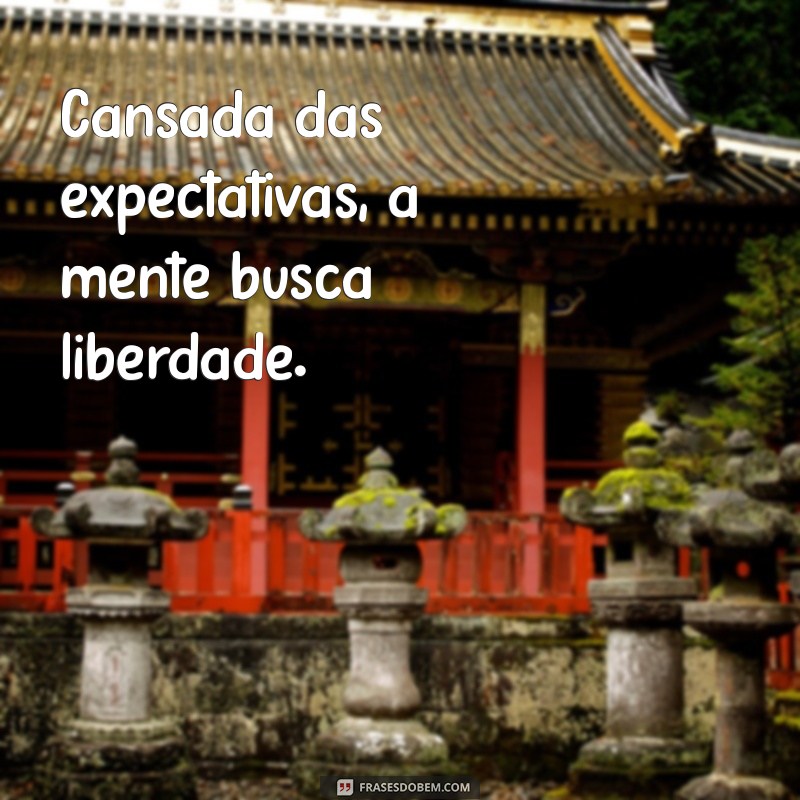 Cansada das expectativas, a mente busca liberdade.

FRASESDOBEM.COM